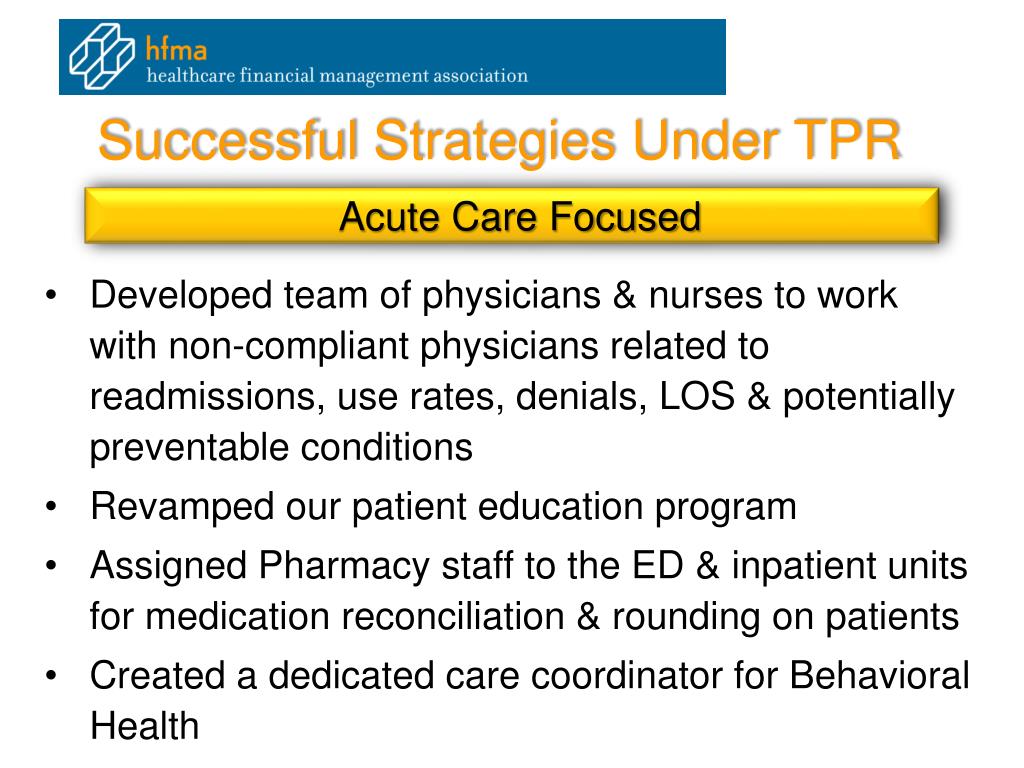 hfma
healthcare financial management association

Successful Strategies Under TPR

Acute Care Focused

• Developed team of physicians & nurses to work with non-compliant physicians related to readmissions, use rates, denials, LOS & potentially preventable conditions
• Revamped our patient education program
• Assigned Pharmacy staff to the ED & inpatient units for medication reconciliation & rounding on patients
• Created a dedicated care coordinator for Behavioral Health